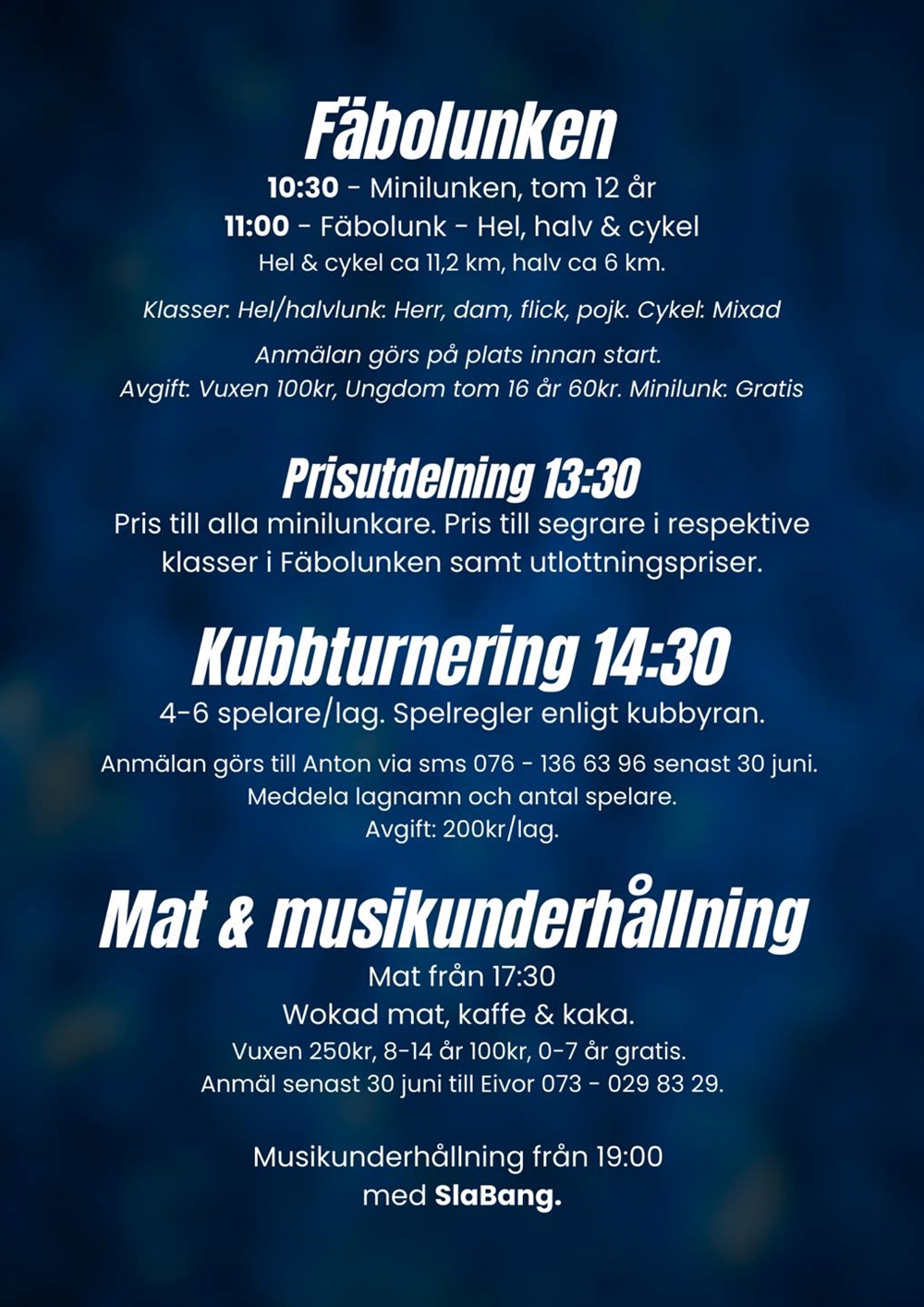 Fäbolunken

10:30 - Minilunken, tom 12 år
11:00 - Fäbolunk - Hel, halv & cykel
Hel & cykel ca 11,2 km, halv ca 6 km.

Klasser: Hel/halvlunk: Herr, dam, flick, pojk. Cykel: Mixad

Anmälan görs på plats innan start.
Avgift: Vuxen 100kr, Ungdom tom 16 år 60kr. Minilunk: Gratis

Prisutdelning 13:30

Pris till alla minilunkare. Pris till segrare i respektive klasser i Fäbolunken samt utlottningspriser.

Kubbturnering 14:30

4-6 spelare/lag. Spelregler enligt kubbyran.

Anmälan görs till Anton via sms 076 - 136 63 96 senast 30 juni.
Meddela lagnamn och antal spelare.
Avgift: 200kr/lag.

Mat & musikunderhållning

Mat från 17:30
Wokad mat, kaffe & kaka.
Vuxen 250kr, 8-14 år 100kr, 0-7 år gratis.
Anmäl senast 30 juni till Eivor 073 - 029 83 29.

Musikunderhållning från 19:00
med SlaBang.